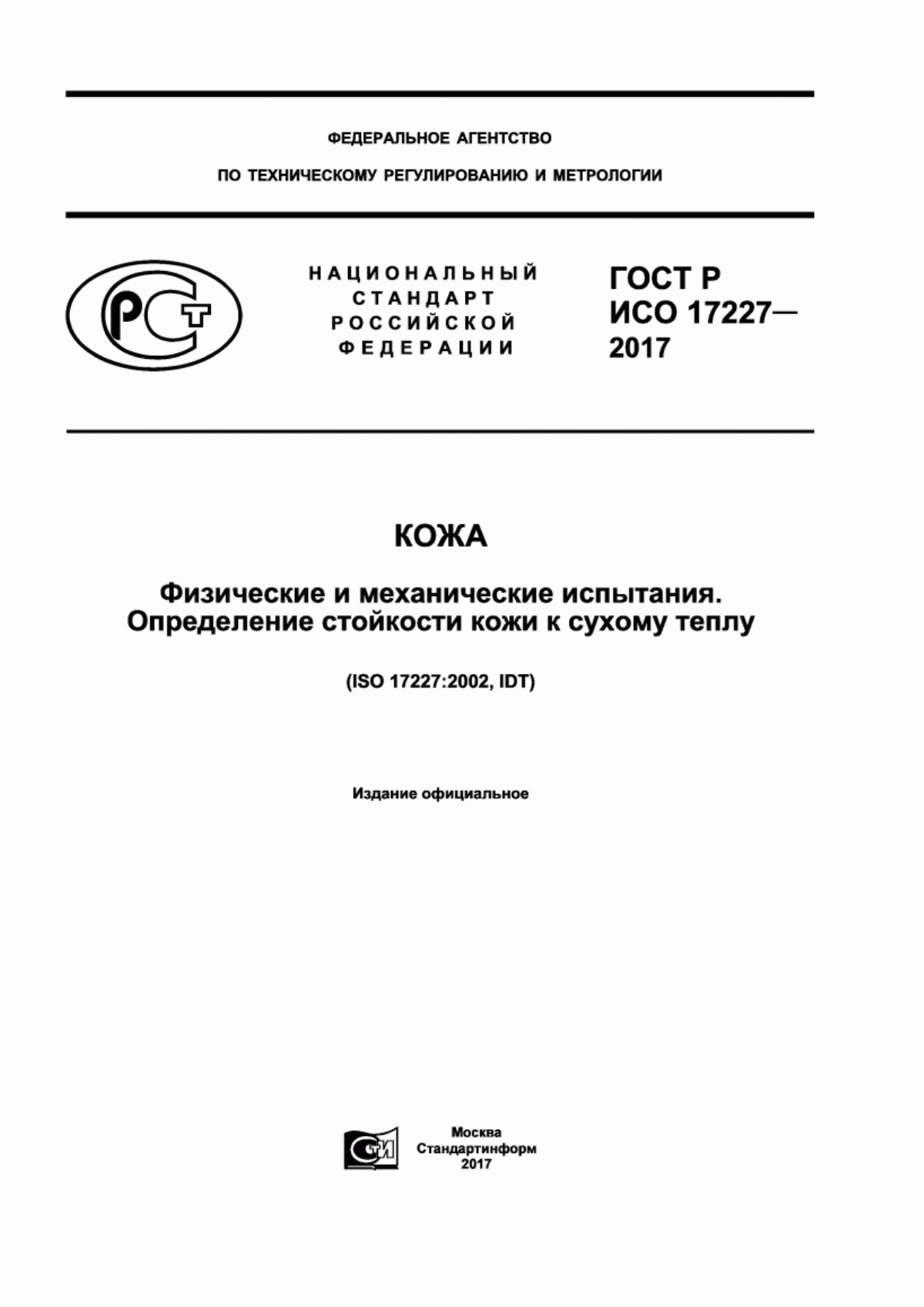 ФЕДЕРАЛЬНОЕ АГЕНТСТВО

ПО ТЕХНИЧЕСКОМУ РЕГУЛИРОВАНИЮ И МЕТРОЛОГИИ

РСТ

НАЦИОНАЛЬНЫЙ СТАНДАРТ РОССИЙСКОЙ ФЕДЕРАЦИИ

ГОСТ Р ИСО 17227— 2017

КОЖА

Физические и механические испытания. Определение стойкости кожи к сухому теплу

(ISO 17227:2002, IDT)

Издание официальное

СТИ

Москва
Стандартинформ
2017